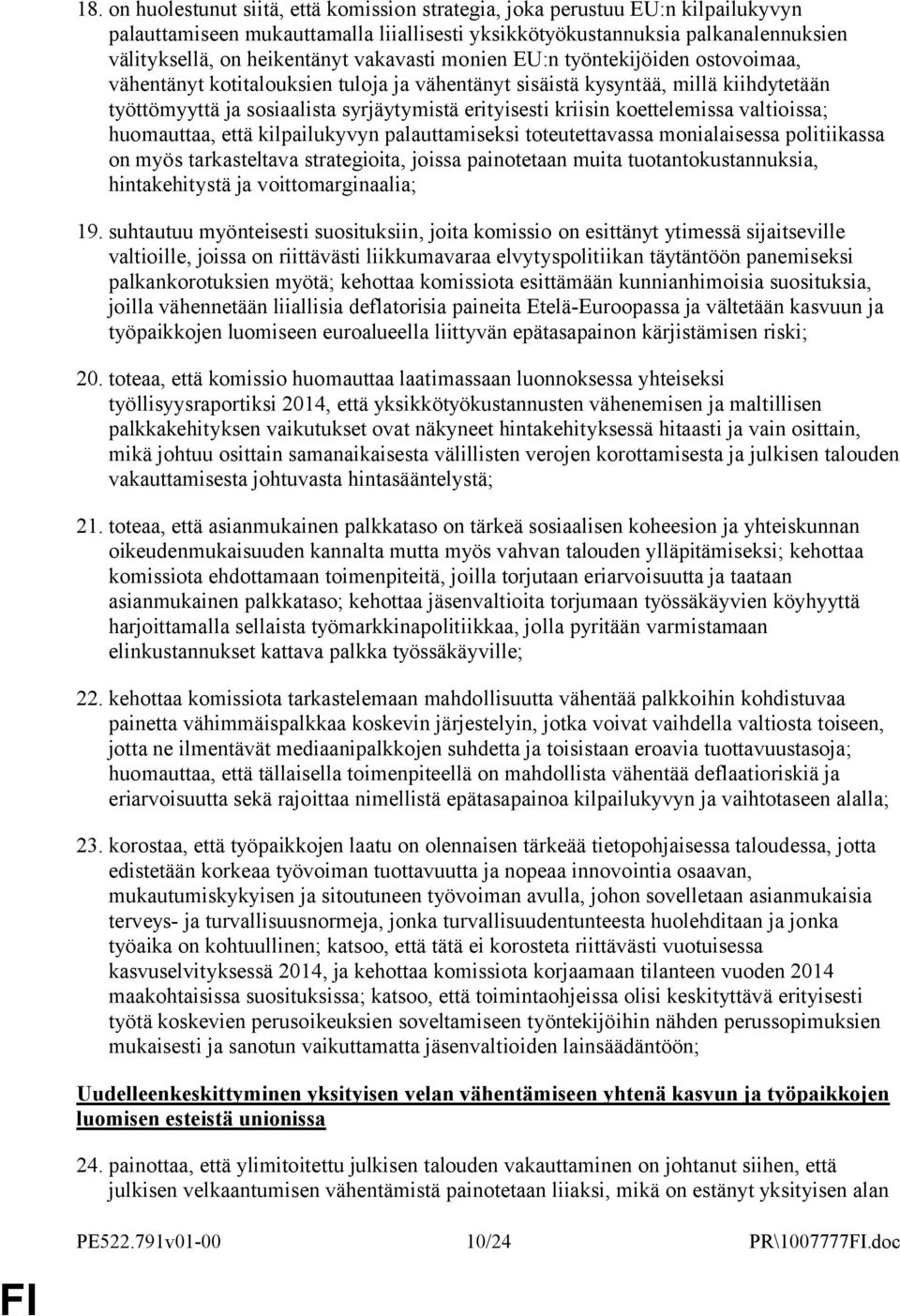 18. on huolestunut siitä, että komission strategia, joka perustuu EU:n kilpailukyvyn palauttamiseen mukauttamalla liiallisesti yksikkötyökustannuksia palkanalennuksien välityksellä, on heikentänyt vakavasti monien EU:n työntekijöiden ostovoimaa, vähentänyt kotitalouksien tuloja ja vähentänyt sisäistä kysyntää, millä kiihdytetään työttömyyttä ja sosiaalista syrjäytymistä erityisesti kriisin koettelemissa valtioissa; huomauttaa, että kilpailukyvyn palauttamiseksi toteutettavassa monialaisessa politiikassa on myös tarkasteltava strategioita, joissa painotetaan muita tuotantokustannuksia, hintakehitystä ja voittomarginaalia;

19. suhtautuu myönteisesti suosituksiin, joita komissio on esittänyt ytimessä sijaitseville valtioille, joissa on riittävästi liikkumavaraa elvytyspolitiikan täytäntöön panemiseksi palkankorotuksien myötä; kehottaa komissiota esittämään kunnianhimoisia suosituksia, joilla vähennetään liiallisia deflatorisia paineita Etelä-Euroopassa ja vältetään kasvuun ja työpaikkojen luomiseen euroalueella liittyvän epätasapainon kärjistämisen riski;

20. toteaa, että komissio huomauttaa laatimassaan luonnoksessa yhteiseksi työllisyysraportiksi 2014, että yksikkötyökustannusten vähenemisen ja maltillisen palkkakehityksen vaikutukset ovat näkyneet hintakehityksessä hitaasti ja vain osittain, mikä johtuu osittain samanaikaisesta välillisten verojen korottamisesta ja julkisen talouden vakauttamisesta johtuvasta hintasääntelystä;

21. toteaa, että asianmukainen palkkataso on tärkeä sosiaalisen koheesion ja yhteiskunnan oikeudenmukaisuuden kannalta mutta myös vahvan talouden ylläpitämiseksi; kehottaa komissiota ehdottamaan toimenpiteitä, joilla torjutaan eriarvoisuutta ja taataan asianmukainen palkkataso; kehottaa jäsenvaltioita torjumaan työssäkäyvien köyhyyttä harjoittamalla sellaista työmarkkinapolitiikkaa, jolla pyritään varmistamaan elinkustannukset kattava palkka työssäkäyville;

22. kehottaa komissiota tarkastelemaan mahdollisuutta vähentää palkkoihin kohdistuvaa painetta vähimmäispalkkaa koskevin järjestelyin, jotka voivat vaihdella valtiosta toiseen, jotta ne ilmentävät mediaanipalkkojen suhdetta ja toisistaan eroavia tuottavuustasoja; huomauttaa, että tällaisella toimenpiteellä on mahdollista vähentää deflaatioriskiä ja eriarvoisuutta sekä rajoittaa nimellistä epätasapainoa kilpailukyvyn ja vaihtotaseen alalla;

23. korostaa, että työpaikkojen laatu on olennaisen tärkeää tietopohjaisessa taloudessa, jotta edistetään korkeaa työvoiman tuottavuutta ja nopeaa innovointia osaavan, mukautumiskykyisen ja sitoutuneen työvoiman avulla, johon sovelletaan asianmukaisia terveys- ja turvallisuusnormeja, jonka turvallisuudentunteesta huolehditaan ja jonka työaika on kohtuullinen; katsoo, että tätä ei korosteta riittävästi vuotuisessa kasvuselvityksessä 2014, ja kehottaa komissiota korjaamaan tilanteen vuoden 2014 maakohtaisissa suosituksissa; katsoo, että toimintaohjeissa olisi keskityttävä erityisesti työtä koskevien perusoikeuksien soveltamiseen työntekijöihin nähden perussopimuksien mukaisesti ja sanotun vaikuttamatta jäsenvaltioiden lainsäädäntöön;

Uudelleenkeskittyminen yksityisen velan vähentämiseen yhtenä kasvun ja työpaikkojen luomisen esteistä unionissa

24. painottaa, että ylimitoitettu julkisen talouden vakauttaminen on johtanut siihen, että julkisen velkaantumisen vähentämistä painotetaan liiaksi, mikä on estänyt yksityisen alan

PE522.791v01-00 10/24 PR\1007777FI.doc

FI